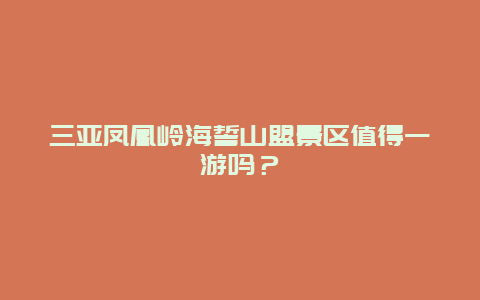 三亚凤凰岭海誓山盟景区值得一游吗？